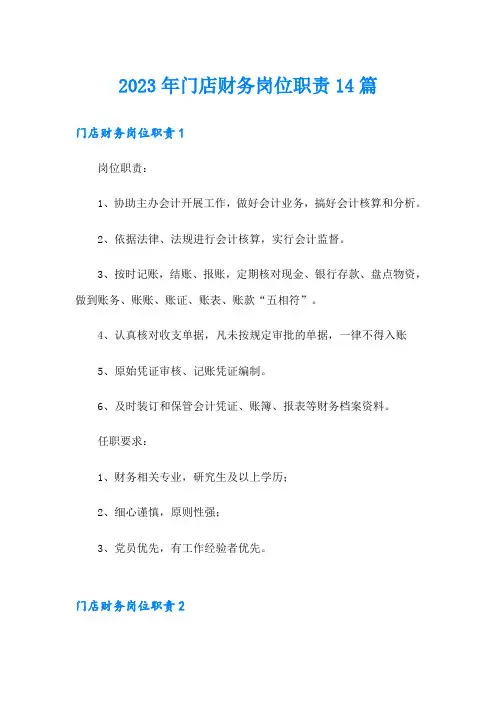 2023年门店财务岗位职责14篇

门店财务岗位职责1

岗位职责：

1、协助主办会计开展工作，做好会计业务，搞好会计核算和分析。

2、依据法律、法规进行会计核算，实行会计监督。

3、按时记账，结账、报账，定期核对现金、银行存款、盘点物资，做到账务、账账、账证、账表、账款“五相符”。

4、认真核对收支单据，凡未按规定审批的单据，一律不得入账

5、原始凭证审核、记账凭证编制。

6、及时装订和保管会计凭证、账簿、报表等财务档案资料。

任职要求：

1、财务相关专业，研究生及以上学历；

2、细心谨慎，原则性强；

3、党员优先，有工作经验者优先。

门店财务岗位职责2